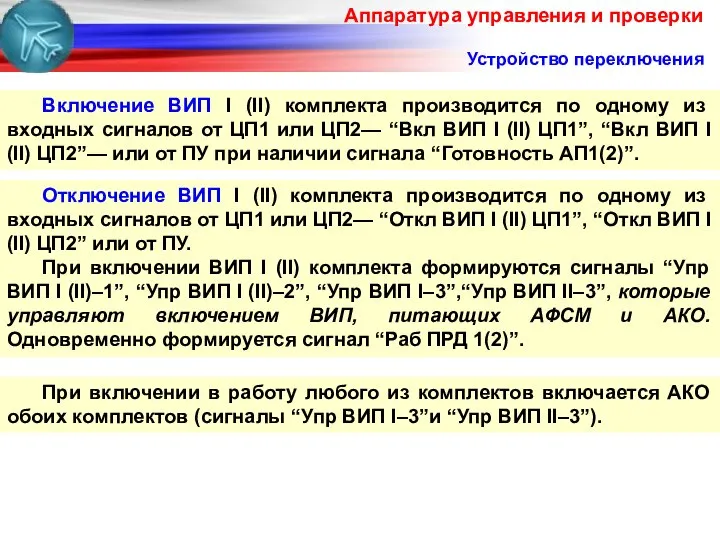 Аппаратура управления и проверки

Устройство переключения

Включение ВИП I (II) комплекта производится по одному из входных сигналов от ЦП1 или ЦП2— “Вкл ВИП I (II) ЦП1”, “Вкл ВИП I (II) ЦП2”— или от ПУ при наличии сигнала “Готовность АП1(2)”.

Отключение ВИП I (II) комплекта производится по одному из входных сигналов от ЦП1 или ЦП2— “Откл ВИП I (II) ЦП1”, “Откл ВИП I (II) ЦП2” или от ПУ.

При включении ВИП I (II) комплекта формируются сигналы “Упр ВИП I (II)–1”, “Упр ВИП I (II)–2”, “Упр ВИП I–3”,“Упр ВИП II–3”, которые управляют включением ВИП, питающих АФСМ и АКО. Одновременно формируется сигнал “Раб ПРД 1(2)”.

При включении в работу любого из комплектов включается АКО обоих комплектов (сигналы “Упр ВИП I–3”и “Упр ВИП II–3”).